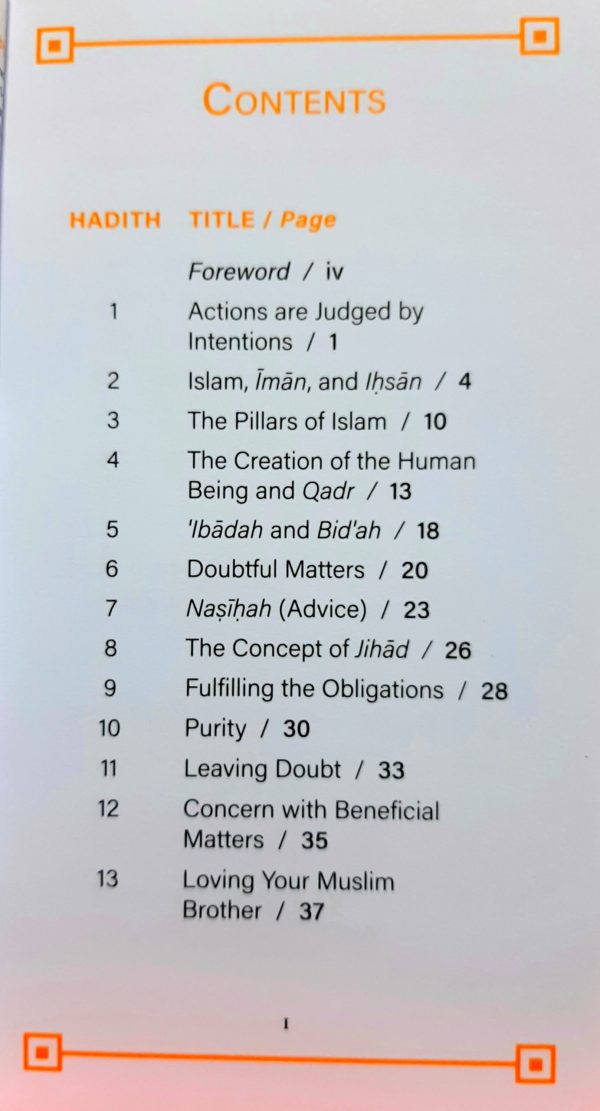 CONTENTS

HADITH TITLE / Page

Foreword / iv

1 Actions are Judged by Intentions / 1

2 Islam, Īmān, and Iḥsān / 4

3 The Pillars of Islam / 10

4 The Creation of the Human Being and Qadr / 13

5 'Ibādah and Bid'ah / 18

6 Doubtful Matters / 20

7 Naṣīḥah (Advice) / 23

8 The Concept of Jihād / 26

9 Fulfilling the Obligations / 28

10 Purity / 30

11 Leaving Doubt / 33

12 Concern with Beneficial Matters / 35

13 Loving Your Muslim Brother / 37

I